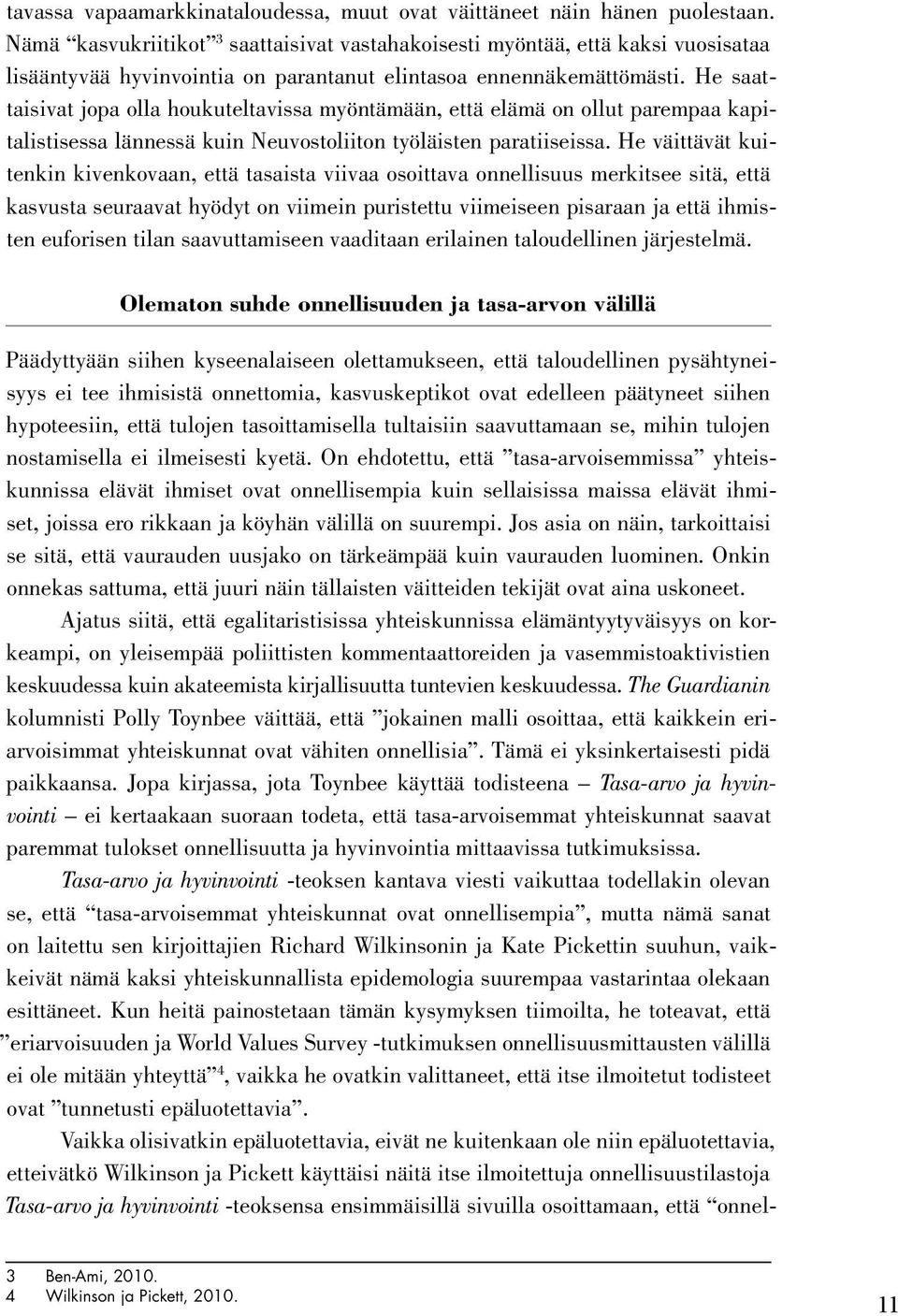 tavassa vapaamarkkinataloudessa, muut ovat väittäneet näin hänen puolestaan. Nämä “kasvukriitikot”$^3$ saattaisivat vastahakoisesti myöntää, että kaksi vuosisataa lisääntyvää hyvinvointia on parantanut elintasoa ennennäkemättömästi. He saattaisivat jopa olla houkuteltavissa myöntämään, että elämä on ollut parempaa kapitalistisessa lännessä kuin Neuvostoliiton työläisten paratiiseissa. He väittävät kuitenkin kivenkovaan, että tasaista viivaa osoittava onnellisuus merkitsee sitä, että kasvusta seuraavat hyödyt on viimein puristettu viimeiseen pisaraan ja että ihmisten euforisen tilan saavuttamiseen vaaditaan erilainen taloudellinen järjestelmä.

Olematon suhde onnellisuuden ja tasa-arvon välillä

Päädyttyään siihen kyseenalaiseen olettamukseen, että taloudellinen pysähtyneisyys ei tee ihmisistä onnettomia, kasvuskeptikot ovat edelleen päätyneet siihen hypoteesiin, että tulojen tasoittamisella tultaisiin saavuttamaan se, mihin tulojen nostamisella ei ilmeisesti kyetä. On ehdotettu, että ”tasa-arvoisemmissa” yhteiskunnissa elävät ihmiset ovat onnellisempia kuin sellaisissa maissa elävät ihmiset, joissa ero rikkaan ja köyhän välillä on suurempi. Jos asia on näin, tarkoittaisi se sitä, että vaurauden uusjako on tärkeämpää kuin vaurauden luominen. Onkin onnekas sattuma, että juuri näin tällaisten väitteiden tekijät ovat aina uskoneet.

Ajatus siitä, että egalitaristisissa yhteiskunnissa elämäntyytyväisyys on korkeampi, on yleisempää poliittisten kommentaattoreiden ja vasemmistoaktivistien keskuudessa kuin akateemista kirjallisuutta tuntevien keskuudessa. The Guardianin kolumnisti Polly Toynbee väittää, että ”jokainen malli osoittaa, että kaikkein eriarvoisimmat yhteiskunnat ovat vähiten onnellisia”. Tämä ei yksinkertaisesti pidä paikkaansa. Jopa kirjassa, jota Toynbee käyttää todisteena – Tasa-arvo ja hyvinvointi – ei kertaakaan suoraan todeta, että tasa-arvoisemmat yhteiskunnat saavat paremmat tulokset onnellisuutta ja hyvinvointia mittaavissa tutkimuksissa.

Tasa-arvo ja hyvinvointi -teoksen kantava viesti vaikuttaa todellakin olevan se, että “tasa-arvoisemmat yhteiskunnat ovat onnellisempia”, mutta nämä sanat on laitettu sen kirjoittajien Richard Wilkinsonin ja Kate Pickettin suuhun, vaikkeivät nämä kaksi yhteiskunnallista epidemologia suurempaa vastarintaa olekaan esittäneet. Kun heitä painostetaan tämän kysymyksen tiimoilta, he toteavat, että ”eriarvoisuuden ja World Values Survey -tutkimuksen onnellisuusmittausten välillä ei ole mitään yhteyttä”$^4$, vaikka he ovatkin valittaneet, että itse ilmoitetut todisteet ovat ”tunnetusti epäluotettavia”.

Vaikka olisivatkin epäluotettavia, eivät ne kuitenkaan ole niin epäluotettavia, etteivätkö Wilkinson ja Pickett käyttäisi näitä itse ilmoitettuja onnellisuustilastoja Tasa-arvo ja hyvinvointi -teoksensa ensimmäisillä sivuilla osoittamaan, että “onnel-

3 Ben-Ami, 2010.
4 Wilkinson ja Pickett, 2010.

11